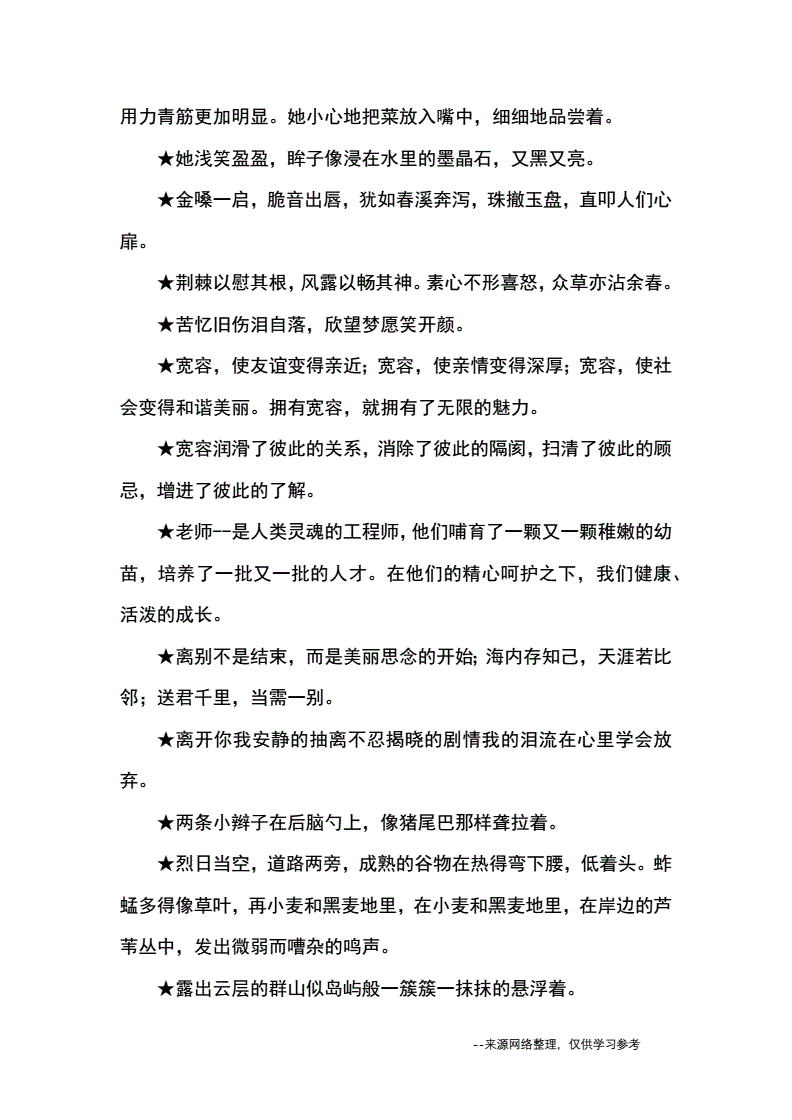 用力青筋更加明显。她小心地把菜放入嘴中，细细地品尝着。

★她浅笑盈盈，眸子像浸在水里的墨晶石，又黑又亮。

★金嗓一启，脆音出唇，犹如春溪奔泻，珠撤玉盘，直叩人们心扉。

★荆棘以慰其根，风露以畅其神。素心不形喜怒，众草亦沾余春。

★苦忆旧伤泪自落，欣望梦愿笑开颜。

★宽容，使友谊变得亲近；宽容，使亲情变得深厚；宽容，使社会变得和谐美丽。拥有宽容，就拥有了无限的魅力。

★宽容润滑了彼此的关系，消除了彼此的隔阂，扫清了彼此的顾忌，增进了彼此的了解。

★老师--是人类灵魂的工程师，他们哺育了一颗又一颗稚嫩的幼苗，培养了一批又一批的人才。在他们的精心呵护之下，我们健康、活泼的成长。

★离别不是结束，而是美丽思念的开始；海内存知己，天涯若比邻；送君千里，当需一别。

★离开你我安静的抽离不忍揭晓的剧情我的泪流在心里学会放弃。

★两条小辫子在后脑勺上，像猪尾巴那样耷拉着。

★烈日当空，道路两旁，成熟的谷物在热得弯下腰，低着头。蚱蜢多得像草叶，再小麦和黑麦地里，在小麦和黑麦地里，在岸边的芦苇丛中，发出微弱而嘈杂的鸣声。

★露出云层的群山似岛屿般一簇簇一抹抹的悬浮着。

--来源网络整理，仅供学习参考